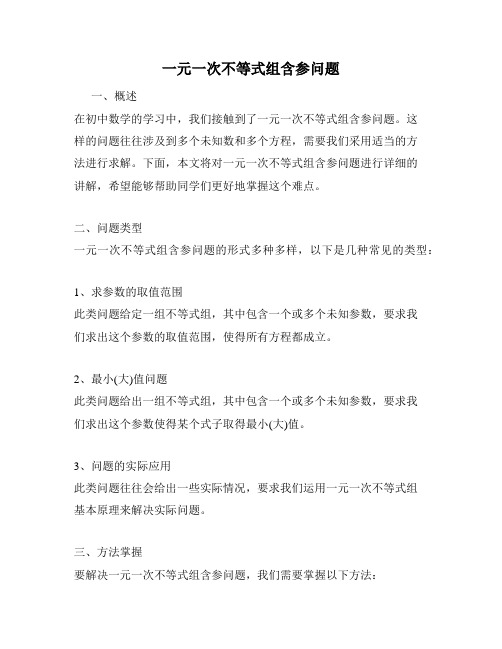 一元一次不等式组含参问题

一、概述

在初中数学的学习中，我们接触到了一元一次不等式组含参问题。这样的问题往往涉及到多个未知数和多个方程，需要我们采用适当的方法进行求解。下面，本文将对一元一次不等式组含参问题进行详细的讲解，希望能够帮助同学们更好地掌握这个难点。

二、问题类型

一元一次不等式组含参问题的形式多种多样，以下是几种常见的类型：

1、求参数的取值范围

此类问题给定一组不等式组，其中包含一个或多个未知参数，要求我们求出这个参数的取值范围，使得所有方程都成立。

2、最小(大)值问题

此类问题给出一组不等式组，其中包含一个或多个未知参数，要求我们求出这个参数使得某个式子取得最小(大)值。

3、问题的实际应用

此类问题往往会给出一些实际情况，要求我们运用一元一次不等式组基本原理来解决实际问题。

三、方法掌握

要解决一元一次不等式组含参问题，我们需要掌握以下方法：